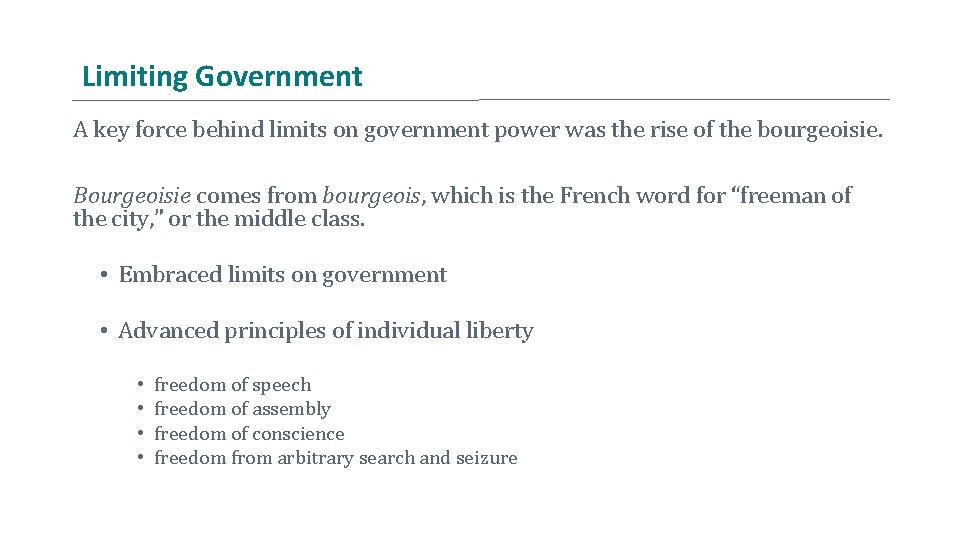 Limiting Government

A key force behind limits on government power was the rise of the bourgeoisie.

Bourgeoisie comes from bourgeois, which is the French word for “freeman of the city,” or the middle class.

• Embraced limits on government

• Advanced principles of individual liberty

• freedom of speech
• freedom of assembly
• freedom of conscience
• freedom from arbitrary search and seizure